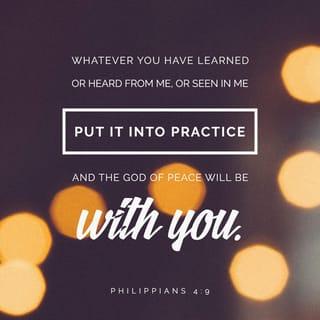 WHATEVER YOU HAVE LEARNED OR HEARD FROM ME, OR SEEN IN ME

PUT IT INTO PRACTICE

AND THE GOD OF PEACE WILL BE

with you.

PHILIPPIANS 4:9